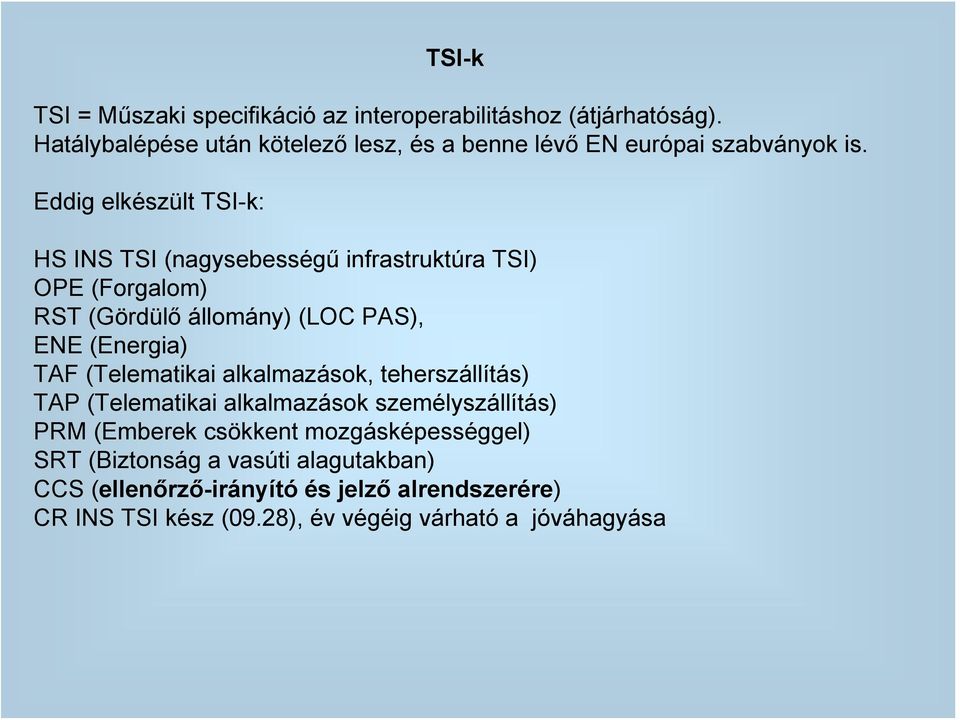 TSI-k

TSI = Műszaki specifikáció az interoperabilitáshoz (átjárhatóság). Hatálybalépése után kötelező lesz, és a benne lévő EN európai szabványok is.

Eddig elkészült TSI-k:

HS INS TSI (nagysebességű infrastruktúra TSI)
OPE (Forgalom)
RST (Gördülő állomány) (LOC PAS),
ENE (Energia)
TAF (Telematikai alkalmazások, teherszállítás)
TAP (Telematikai alkalmazások személyszállítás)
PRM (Emberek csökkent mozgásképességgel)
SRT (Biztonság a vasúti alagutakban)
CCS (ellenőrző-irányító és jelző alrendszerére)
CR INS TSI kész (09.28), év végéig várható a jóváhagyása